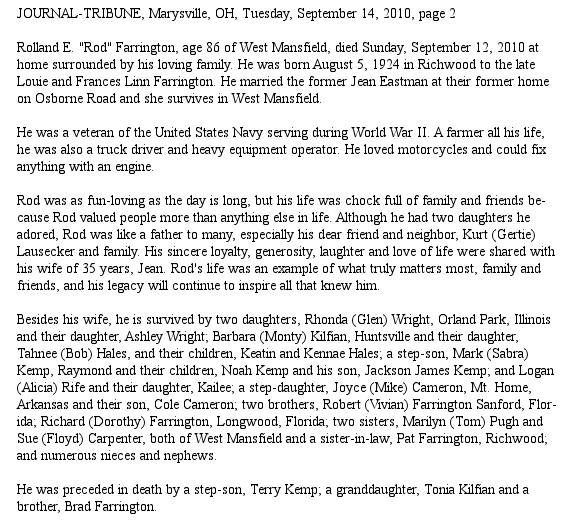 JOURNAL-TRIBUNE, Marysville, OH, Tuesday, September 14, 2010, page 2

Rolland E. "Rod" Farrington, age 86 of West Mansfield, died Sunday, September 12, 2010 at home surrounded by his loving family. He was born August 5, 1924 in Richwood to the late Louie and Frances Linn Farrington. He married the former Jean Eastman at their former home on Osborne Road and she survives in West Mansfield.

He was a veteran of the United States Navy serving during World War II. A farmer all his life, he was also a truck driver and heavy equipment operator. He loved motorcycles and could fix anything with an engine.

Rod was as fun-loving as the day is long, but his life was chock full of family and friends because Rod valued people more than anything else in life. Although he had two daughters he adored, Rod was like a father to many, especially his dear friend and neighbor, Kurt (Gertie) Lausecker and family. His sincere loyalty, generosity, laughter and love of life were shared with his wife of 35 years, Jean. Rod's life was an example of what truly matters most, family and friends, and his legacy will continue to inspire all that knew him.

Besides his wife, he is survived by two daughters, Rhonda (Glen) Wright, Orland Park, Illinois and their daughter, Ashley Wright; Barbara (Monty) Kilfian, Huntsville and their daughter, Tahnee (Bob) Hales, and their children, Keatin and Kennae Hales; a step-son, Mark (Sabra) Kemp, Raymond and their children, Noah Kemp and his son, Jackson James Kemp; and Logan (Alicia) Rife and their daughter, Kailee; a step-daughter, Joyce (Mike) Cameron, Mt. Home, Arkansas and their son, Cole Cameron; two brothers, Robert (Vivian) Farrington Sanford, Florida; Richard (Dorothy) Farrington, Longwood, Florida; two sisters, Marilyn (Tom) Pugh and Sue (Floyd) Carpenter, both of West Mansfield and a sister-in-law, Pat Farrington, Richwood; and numerous nieces and nephews.

He was preceded in death by a step-son, Terry Kemp; a granddaughter, Tonia Kilfian and a brother, Brad Farrington.